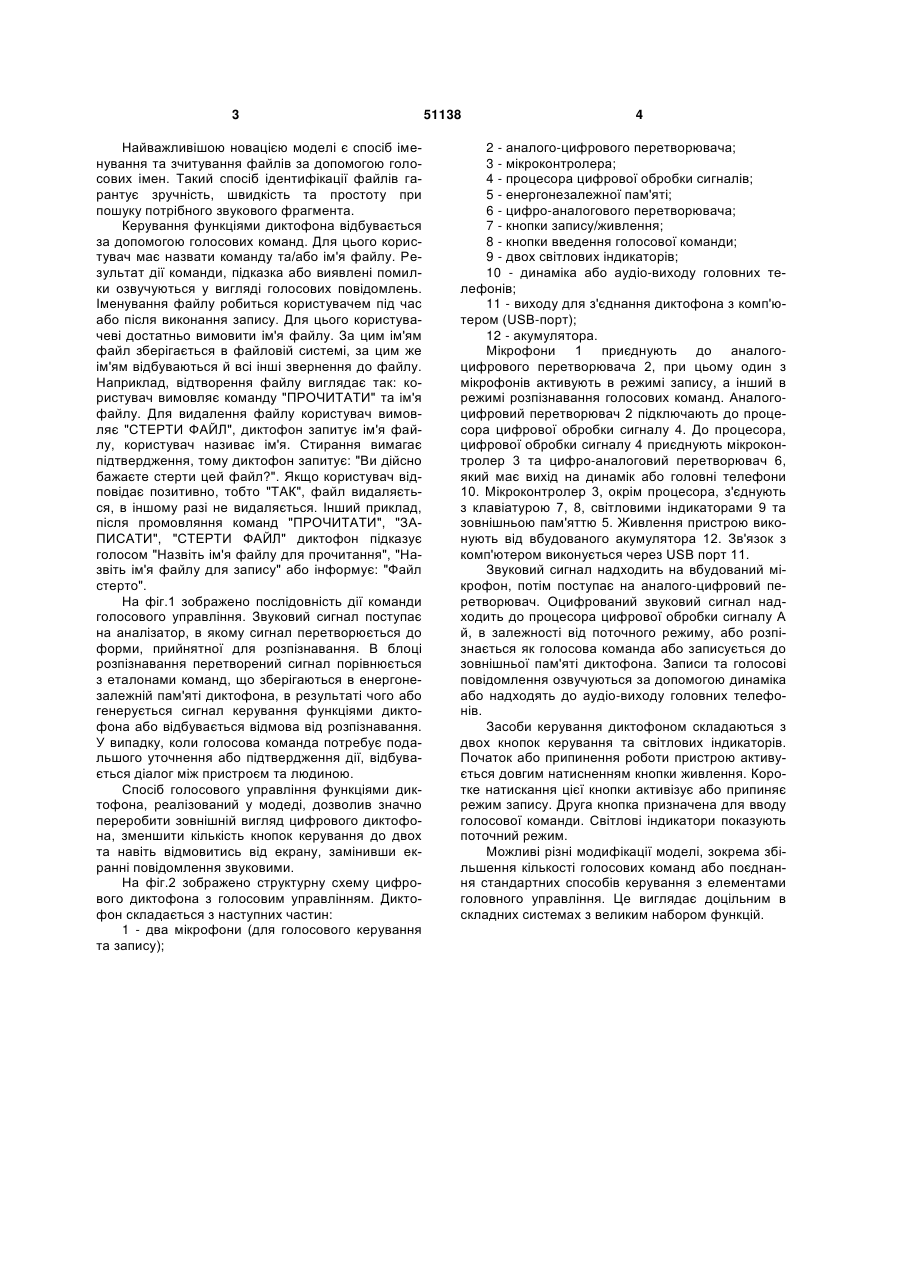 3

51138

4

Найважливішою новацією моделі є спосіб іменування та зчитування файлів за допомогою голосових імен. Такий спосіб ідентифікації файлів гарантує зручність, швидкість та простоту при пошуку потрібного звукового фрагмента.

Керування функціями диктофона відбувається за допомогою голосових команд. Для цього користувач має назвати команду та/або ім'я файлу. Результат дії команди, підказка або виявлені помилки озвучуються у вигляді голосових повідомлень. Іменування файлу робиться користувачем під час або після виконання запису. Для цього користувачеві достатньо вимовити ім'я файлу. За цим ім'ям файл зберігається в файловій системі, за цим же ім'ям відбуваються й всі інші звернення до файлу. Наприклад, відтворення файлу виглядає так: користувач вимовляє команду "ПРОЧИТАТИ" та ім'я файлу. Для видалення файлу користувач вимовляє "СТЕРТИ ФАЙЛ", диктофон запитує ім'я файлу, користувач називає ім'я. Стирання вимагає підтвердження, тому диктофон запитує: "Ви дійсно бажаєте стерти цей файл?". Якщо користувач відповідає позитивно, тобто "ТАК", файл видаляється, в іншому разі не видаляється. Інший приклад, після промовляння команд "ПРОЧИТАТИ", "ЗАПИСАТИ", "СТЕРТИ ФАЙЛ" диктофон підказує голосом "Назвіть ім'я файлу для прочитання", "Назвіть ім'я файлу для запису" або інформує: "Файл стерто".

На фіг.1 зображено послідовність дії команди голосового управління. Звуковий сигнал поступає на аналізатор, в якому сигнал перетворюється до форми, прийнятної для розпізнавання. В блоці розпізнавання перетворений сигнал порівнюється з еталонами команд, що зберігаються в енергонезалежній пам'яті диктофона, в результаті чого або генерується сигнал керування функціями диктофона або відбувається відмова від розпізнавання. У випадку, коли голосова команда потребує подальшого уточнення або підтвердження дії, відбувається діалог між пристроєм та людиною.

Спосіб голосового управління функціями диктофона, реалізований у моделі, дозволив значно переробити зовнішній вигляд цифрового диктофона, зменшити кількість кнопок керування до двох та навіть відмовитись від екрану, замінивши екранні повідомлення звуковими.

На фіг.2 зображено структурну схему цифрового диктофона з голосовим управлінням. Диктофон складається з наступних частин:

1 - два мікрофони (для голосового керування та запису);

2 - аналого-цифрового перетворювача;
3 - мікроконтролера;
4 - процесора цифрової обробки сигналів;
5 - енергонезалежної пам'яті;
6 - цифро-аналогового перетворювача;
7 - кнопки запису/живлення;
8 - кнопки введення голосової команди;
9 - двох світлових індикаторів;
10 - динаміка або аудіо-виходу головних телефонів;
11 - виходу для з'єднання диктофона з комп'ютером (USB-порт);
12 - акумулятора.

Мікрофони 1 приєднують до аналого-цифрового перетворювача 2, при цьому один з мікрофонів активують в режимі запису, а інший в режимі розпізнавання голосових команд. Аналого-цифровий перетворювач 2 підключають до процесора цифрової обробки сигналу 4. До процесора, цифрової обробки сигналу 4 приєднують мікроконтролер 3 та цифро-аналоговий перетворювач 6, який має вихід на динамік або головні телефони 10. Мікроконтролер 3, окрім процесора, з'єднують з клавіатурою 7, 8, світловими індикаторами 9 та зовнішньою пам'яттю 5. Живлення пристрою виконують від вбудованого акумулятора 12. Зв'язок з комп'ютером виконується через USB порт 11.

Звуковий сигнал надходить на вбудований мікрофон, потім поступає на аналого-цифровий перетворювач. Оцифрований звуковий сигнал надходить до процесора цифрової обробки сигналу А й, в залежності від поточного режиму, або розпізнається як голосова команда або записується до зовнішньої пам'яті диктофона. Записи та голосові повідомлення озвучуються за допомогою динаміка або надходять до аудіо-виходу головних телефонів.

Засоби керування диктофоном складаються з двох кнопок керування та світлових індикаторів. Початок або припинення роботи пристрою активується довгим натисненням кнопки живлення. Коротке натискання цієї кнопки активізує або припиняє режим запису. Друга кнопка призначена для вводу голосової команди. Світлові індикатори показують поточний режим.

Можливі різні модифікації моделі, зокрема збільшення кількості голосових команд або поєднання стандартних способів керування з елементами головного управління. Це виглядає доцільним в складних системах з великим набором функцій.